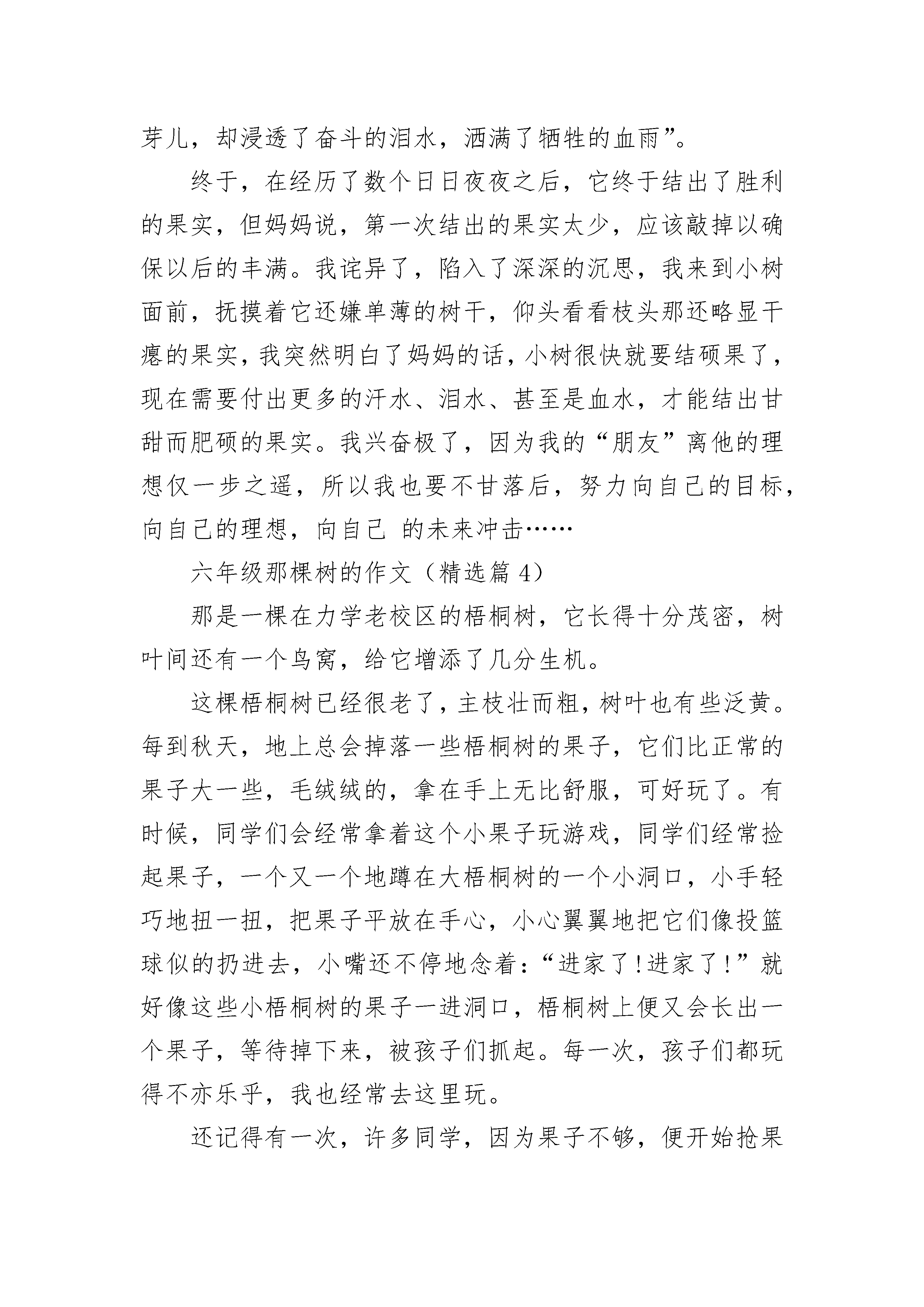 芽儿，却浸透了奋斗的泪水，洒满了牺牲的血雨”。

终于，在经历了数个日日夜夜之后，它终于结出了胜利的果实，但妈妈说，第一次结出的果实太少，应该敲掉以确保以后的丰满。我诧异了，陷入了深深的沉思，我来到小树面前，抚摸着它还嫌单薄的树干，仰头看看枝头那还略显干瘪的果实，我突然明白了妈妈的话，小树很快就要结硕果了，现在需要付出更多的汗水、泪水、甚至是血水，才能结出甘甜而肥硕的果实。我兴奋极了，因为我的“朋友”离他的理想仅一步之遥，所以我也要不甘落后，努力向自己的目标，向自己的理想，向自己 的未来冲击……

六年级那棵树的作文（精选篇 4）

那是一棵在力学老校区的梧桐树，它长得十分茂密，树叶间还有一个鸟窝，给它增添了几分生机。

这棵梧桐树已经很老了，主枝壮而粗，树叶也有些泛黄。每到秋天，地上总会掉落一些梧桐树的果子，它们比正常的果子大一些，毛绒绒的，拿在手上无比舒服，可好玩了。有时候，同学们会经常拿着这个小果子玩游戏，同学们经常捡起果子，一个又一个地蹲在大梧桐树的一个小洞口，小手轻巧地扭一扭，把果子平放在手心，小心翼翼地把它们像投篮球似的扔进去，小嘴还不停地念着：“进家了！进家了！”就好像这些小梧桐树的果子一进洞口，梧桐树上便又会长出一个果子，等待掉下来，被孩子们抓起。每一次，孩子们都玩得不亦乐乎，我也经常去这里玩。

还记得有一次，许多同学，因为果子不够，便开始抢果